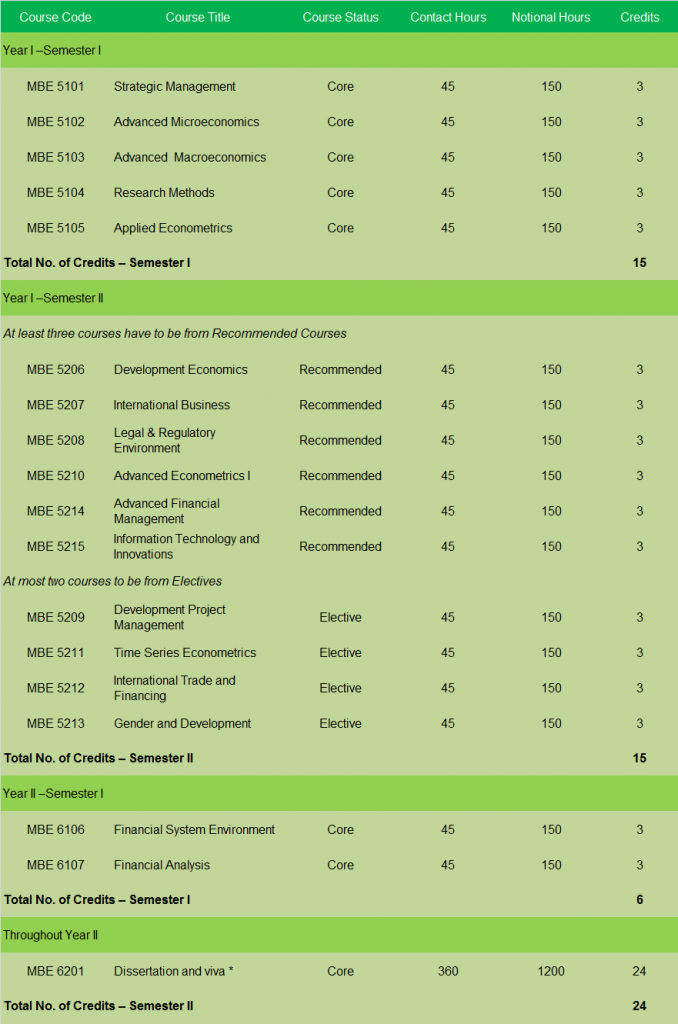 | Course Code | Course Title | Course Status | Contact Hours | Notional Hours | Credits |
|---|---|---|---|---|---|
| Year I –Semester I | | | | | |
| MBE 5101 | Strategic Management | Core | 45 | 150 | 3 |
| MBE 5102 | Advanced Microeconomics | Core | 45 | 150 | 3 |
| MBE 5103 | Advanced Macroeconomics | Core | 45 | 150 | 3 |
| MBE 5104 | Research Methods | Core | 45 | 150 | 3 |
| MBE 5105 | Applied Econometrics | Core | 45 | 150 | 3 |
| Total No. of Credits – Semester I | | | | | 15 |
| Year I –Semester II | | | | | |
| At least three courses have to be from Recommended Courses | | | | | |
| MBE 5206 | Development Economics | Recommended | 45 | 150 | 3 |
| MBE 5207 | International Business | Recommended | 45 | 150 | 3 |
| MBE 5208 | Legal & Regulatory Environment | Recommended | 45 | 150 | 3 |
| MBE 5210 | Advanced Econometrics I | Recommended | 45 | 150 | 3 |
| MBE 5214 | Advanced Financial Management | Recommended | 45 | 150 | 3 |
| MBE 5215 | Information Technology and Innovations | Recommended | 45 | 150 | 3 |
| At most two courses to be from Electives | | | | | |
| MBE 5209 | Development Project Management | Elective | 45 | 150 | 3 |
| MBE 5211 | Time Series Econometrics | Elective | 45 | 150 | 3 |
| MBE 5212 | International Trade and Financing | Elective | 45 | 150 | 3 |
| MBE 5213 | Gender and Development | Elective | 45 | 150 | 3 |
| Total No. of Credits – Semester II | | | | | 15 |
| Year II –Semester I | | | | | |
| MBE 6106 | Financial System Environment | Core | 45 | 150 | 3 |
| MBE 6107 | Financial Analysis | Core | 45 | 150 | 3 |
| Total No. of Credits – Semester I | | | | | 6 |
| Throughout Year II | | | | | |
| MBE 6201 | Dissertation and viva * | Core | 360 | 1200 | 24 |
| Total No. of Credits – Semester II | | | | | 24 |